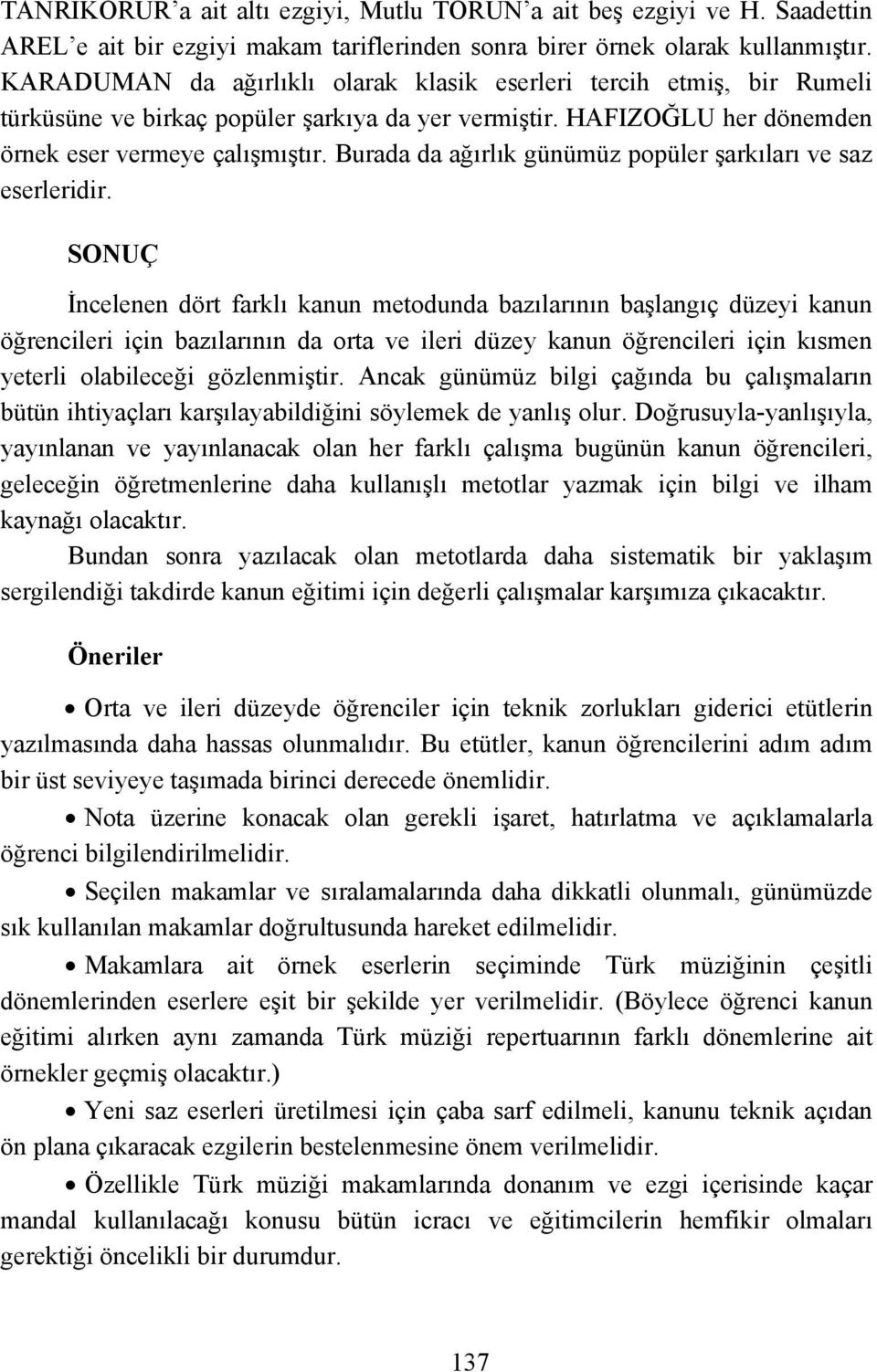 TANRIKORUR'a ait altı ezgiyi, Mutlu TORUN'a ait beş ezgiyi ve H. Saadettin AREL'e ait bir ezgiyi makam tariflerinden sonra birer örnek olarak kullanmıştır. KARADUMAN da ağırlıklı olarak klasik eserleri tercih etmiş, bir Rumeli türküsüne ve birkaç popüler şarkıya da yer vermiştir. HAFIZOĞLU her dönemden örnek eser vermeye çalışmıştır. Burada da ağırlık günümüz popüler şarkıları ve saz eserleridir.

SONUÇ

İncelenen dört farklı kanun metodunda bazılarının başlangıç düzeyi kanun öğrencileri için bazılarının da orta ve ileri düzey kanun öğrencileri için kısmen yeterli olabileceği gözlenmiştir. Ancak günümüz bilgi çağında bu çalışmaların bütün ihtiyaçları karşılayabildiğini söylemek de yanlış olur. Doğrusuyla-yanlışıyla, yayınlanan ve yayınlanacak olan her farklı çalışma bugünün kanun öğrencileri, geleceğin öğretmenlerine daha kullanışlı metotlar yazmak için bilgi ve ilham kaynağı olacaktır.

Bundan sonra yazılacak olan metotlarda daha sistematik bir yaklaşım sergilendiği takdirde kanun eğitimi için değerli çalışmalar karşımıza çıkacaktır.

Öneriler

• Orta ve ileri düzeyde öğrenciler için teknik zorlukları giderici etütlerin yazılmasında daha hassas olunmalıdır. Bu etütler, kanun öğrencilerini adım adım bir üst seviyeye taşımada birinci derecede önemlidir.

• Nota üzerine konacak olan gerekli işaret, hatırlatma ve açıklamalarla öğrenci bilgilendirilmelidir.

• Seçilen makamlar ve sıralamalarında daha dikkatli olunmalı, günümüzde sık kullanılan makamlar doğrultusunda hareket edilmelidir.

• Makamlara ait örnek eserlerin seçiminde Türk müziğinin çeşitli dönemlerinden eserlere eşit bir şekilde yer verilmelidir. (Böylece öğrenci kanun eğitimi alırken aynı zamanda Türk müziği repertuarının farklı dönemlerine ait örnekler geçmiş olacaktır.)

• Yeni saz eserleri üretilmesi için çaba sarf edilmeli, kanunu teknik açıdan ön plana çıkaracak ezgilerin bestelenmesine önem verilmelidir.

• Özellikle Türk müziği makamlarında donanım ve ezgi içerisinde kaçar mandal kullanılacağı konusu bütün icracı ve eğitimcilerin hemfikir olmaları gerektiği öncelikli bir durumdur.

137